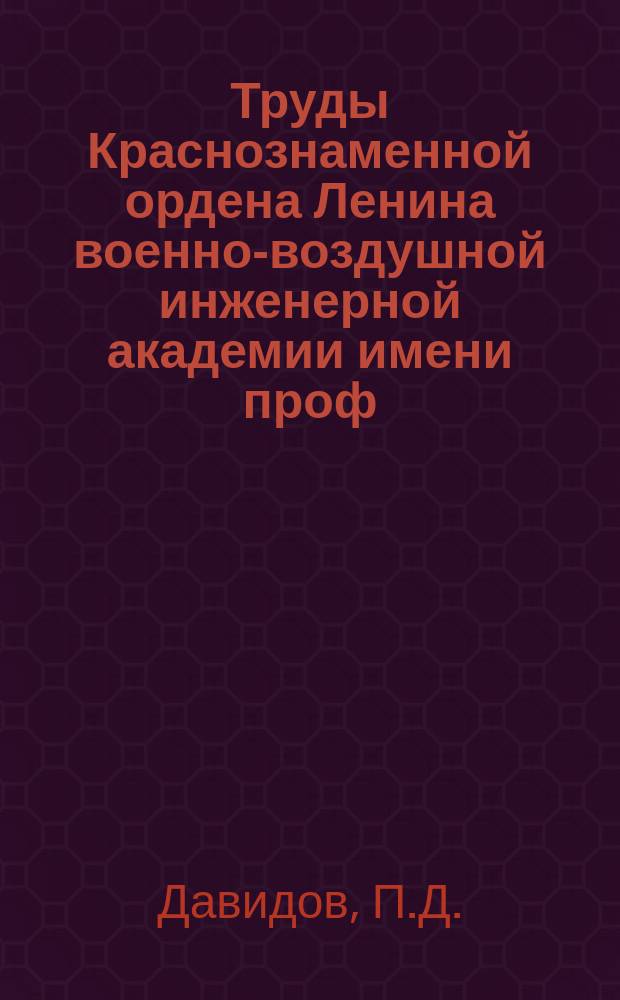 Труды Краснознаменной ордена Ленина военно-воздушной инженерной академии имени проф

Давидов, П.Д.